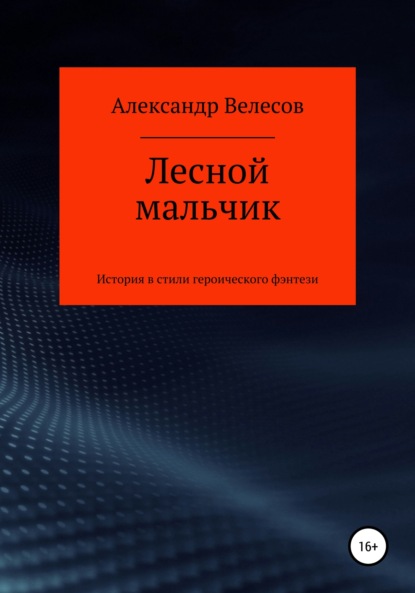 Александр Велесов

Лесной мальчик

История в стили героического фэнтези

16+